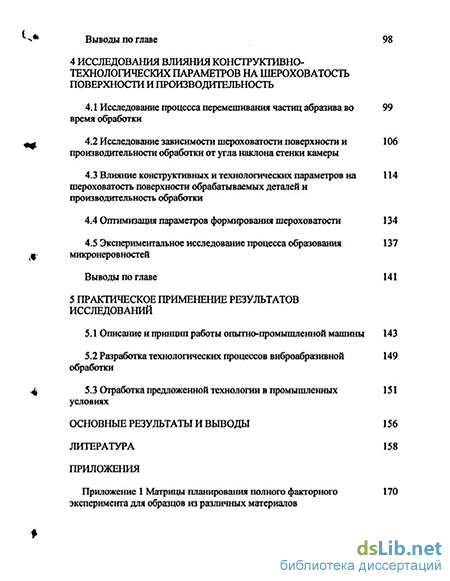 Выводы по главе 98

4 ИССЛЕДОВАНИЯ ВЛИЯНИЯ КОНСТРУКТИВНО-ТЕХНОЛОГИЧЕСКИХ ПАРАМЕТРОВ НА ШЕРОХОВАТОСТЬ ПОВЕРХНОСТИ И ПРОИЗВОДИТЕЛЬНОСТЬ

4.1 Исследование процесса перемешивания частиц абразива во время обработки 99

4.2 Исследование зависимости шероховатости поверхности и производительности обработки от угла наклона стенки камеры 106

4.3 Влияние конструктивных и технологических параметров на шероховатость поверхности обрабатываемых деталей и производительность обработки 114

4.4 Оптимизация параметров формирования шероховатости 134

4.5 Экспериментальное исследование процесса образования микронеровностей 137

Выводы по главе 141

5 ПРАКТИЧЕСКОЕ ПРИМЕНЕНИЕ РЕЗУЛЬТАТОВ ИССЛЕДОВАНИЙ

5.1 Описание и принцип работы опытно-промышленной машины 143

5.2 Разработка технологических процессов виброабразивной обработки 149

5.3 Отработка предложенной технологии в промышленных условиях 151

ОСНОВНЫЕ РЕЗУЛЬТАТЫ И ВЫВОДЫ 156

ЛИТЕРАТУРА 158

ПРИЛОЖЕНИЯ

Приложение 1 Матрицы планирования полного факторного эксперимента для образцов из различных материалов 170

dsLib.net
библиотека диссертаций